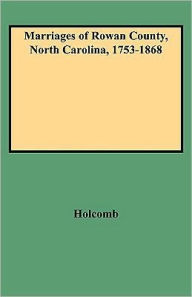 Marriages of Rowan County, North Carolina, 1753-1868

Holcomb